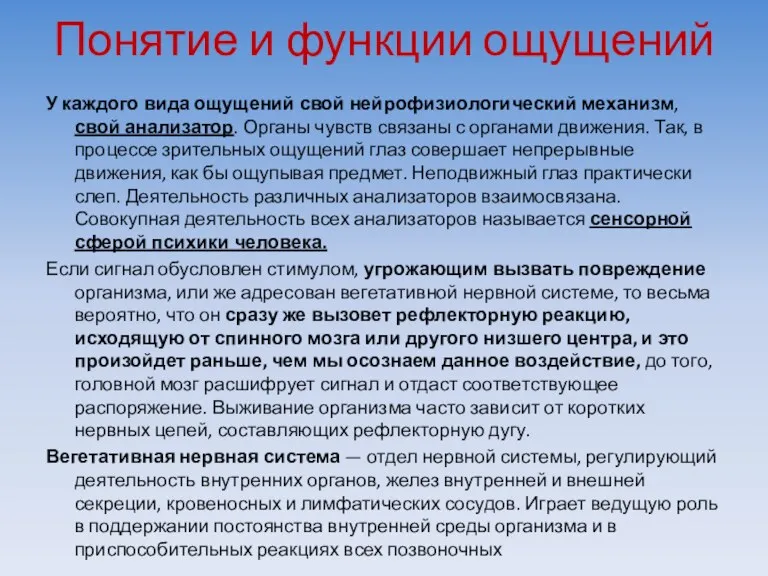 Понятие и функции ощущений

У каждого вида ощущений свой нейрофизиологический механизм, свой анализатор. Органы чувств связаны с органами движения. Так, в процессе зрительных ощущений глаз совершает непрерывные движения, как бы ощупывая предмет. Неподвижный глаз практически слеп. Деятельность различных анализаторов взаимосвязана. Совокупная деятельность всех анализаторов называется сенсорной сферой психики человека.

Если сигнал обусловлен стимулом, угрожающим вызвать повреждение организма, или же адресован вегетативной нервной системе, то весьма вероятно, что он сразу же вызовет рефлекторную реакцию, исходящую от спинного мозга или другого низшего центра, и это произойдет раньше, чем мы осознаем данное воздействие, до того, головной мозг расшифрует сигнал и отдаст соответствующее распоряжение. Выживание организма часто зависит от коротких нервных цепей, составляющих рефлекторную дугу.

Вегетативная нервная система — отдел нервной системы, регулирующий деятельность внутренних органов, желез внутренней и внешней секреции, кровеносных и лимфатических сосудов. Играет ведущую роль в поддержании постоянства внутренней среды организма и в приспособительных реакциях всех позвоночных